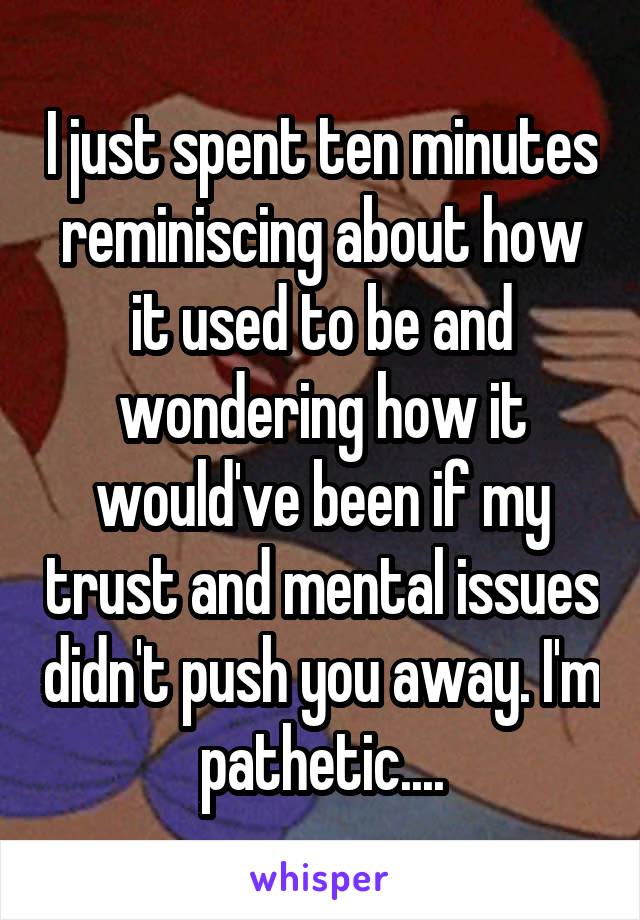 I just spent ten minutes reminiscing about how it used to be and wondering how it would've been if my trust and mental issues didn't push you away. I'm pathetic....

whisper